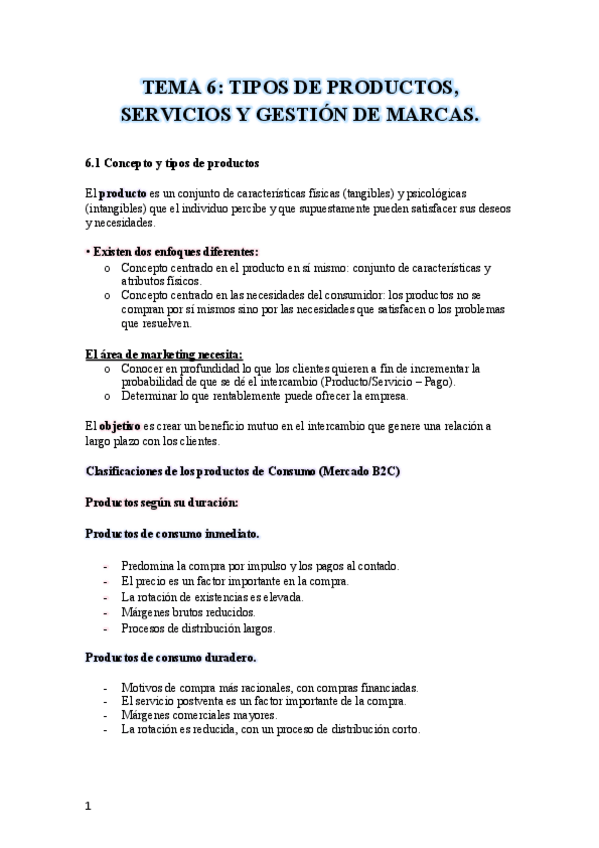 TEMA 6: TIPOS DE PRODUCTOS, SERVICIOS Y GESTIÓN DE MARCAS.

6.1 Concepto y tipos de productos

El producto es un conjunto de características físicas (tangibles) y psicológicas (intangibles) que el individuo percibe y que supuestamente pueden satisfacer sus deseos y necesidades.

• Existen dos enfoques diferentes:
o Concepto centrado en el producto en sí mismo: conjunto de características y atributos físicos.
o Concepto centrado en las necesidades del consumidor: los productos no se compran por sí mismos sino por las necesidades que satisfacen o los problemas que resuelven.

El área de marketing necesita:
o Conocer en profundidad lo que los clientes quieren a fin de incrementar la probabilidad de que se dé el intercambio (Producto/Servicio – Pago).
o Determinar lo que rentablemente puede ofrecer la empresa.

El objetivo es crear un beneficio mutuo en el intercambio que genere una relación a largo plazo con los clientes.

Clasificaciones de los productos de Consumo (Mercado B2C)

Productos según su duración:

Productos de consumo inmediato.

- Predomina la compra por impulso y los pagos al contado.
- El precio es un factor importante en la compra.
- La rotación de existencias es elevada.
- Márgenes brutos reducidos.
- Procesos de distribución largos.

Productos de consumo duradero.

- Motivos de compra más racionales, con compras financiadas.
- El servicio postventa es un factor importante de la compra.
- Márgenes comerciales mayores.
- La rotación es reducida, con un proceso de distribución corto.

1